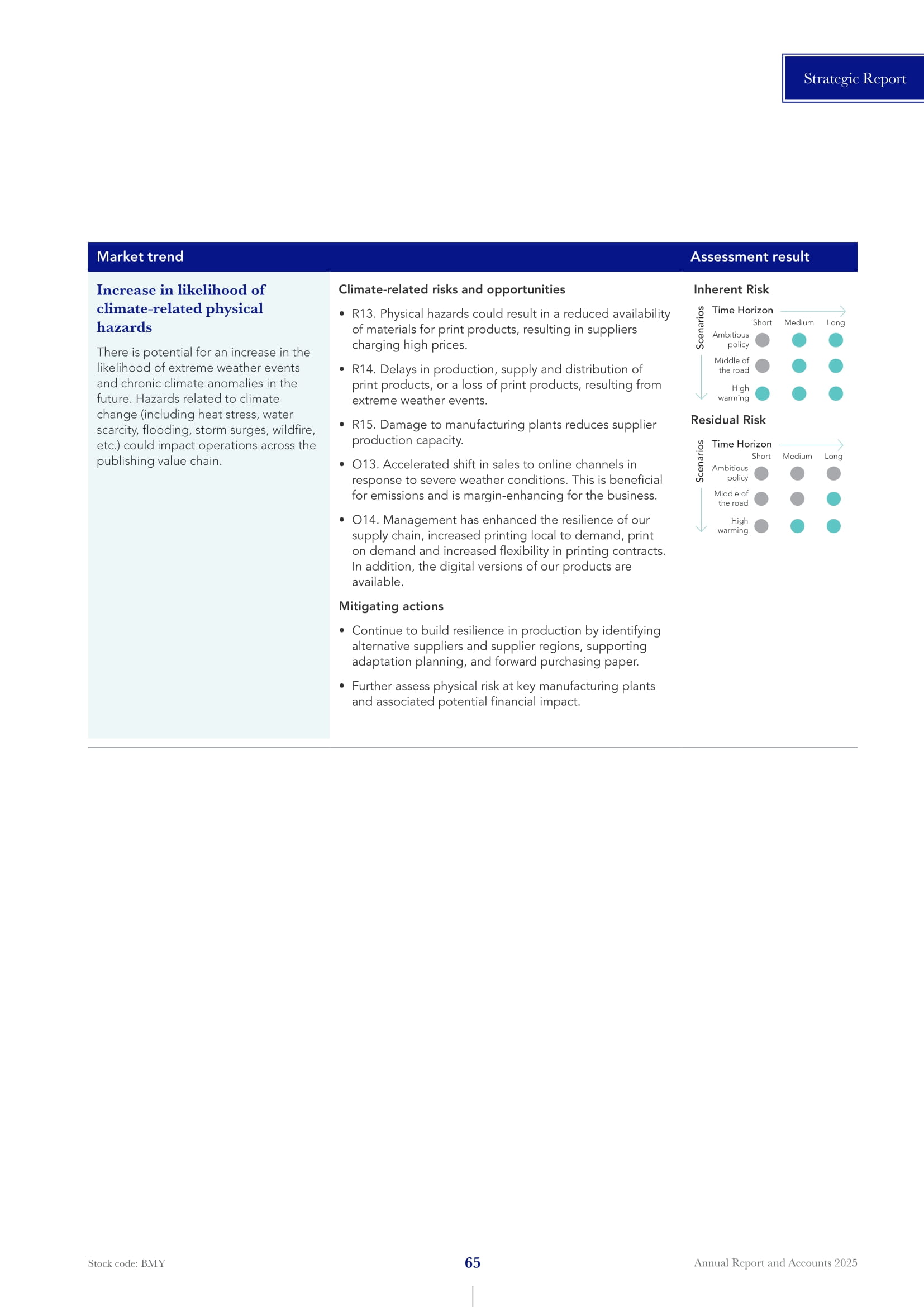 Strategic Report

Market trend

Assessment result

Increase in likelihood of climate-related physical hazards

There is potential for an increase in the likelihood of extreme weather events and chronic climate anomalies in the future. Hazards related to climate change (including heat stress, water scarcity, flooding, storm surges, wildfire, etc.) could impact operations across the publishing value chain.

Climate-related risks and opportunities

• R13. Physical hazards could result in a reduced availability of materials for print products, resulting in suppliers charging high prices.

• R14. Delays in production, supply and distribution of print products, or a loss of print products, resulting from extreme weather events.

• R15. Damage to manufacturing plants reduces supplier production capacity.

• O13. Accelerated shift in sales to online channels in response to severe weather conditions. This is beneficial for emissions and is margin-enhancing for the business.

• O14. Management has enhanced the resilience of our supply chain, increased printing local to demand, print on demand and increased flexibility in printing contracts. In addition, the digital versions of our products are available.

Mitigating actions

• Continue to build resilience in production by identifying alternative suppliers and supplier regions, supporting adaptation planning, and forward purchasing paper.

• Further assess physical risk at key manufacturing plants and associated potential financial impact.

Inherent Risk

Scenarios

Time Horizon

Short Medium Long

Ambitious policy

Middle of the road

High warming

Residual Risk

Scenarios

Time Horizon

Short Medium Long

Ambitious policy

Middle of the road

High warming

Stock code: BMY

65

Annual Report and Accounts 2025